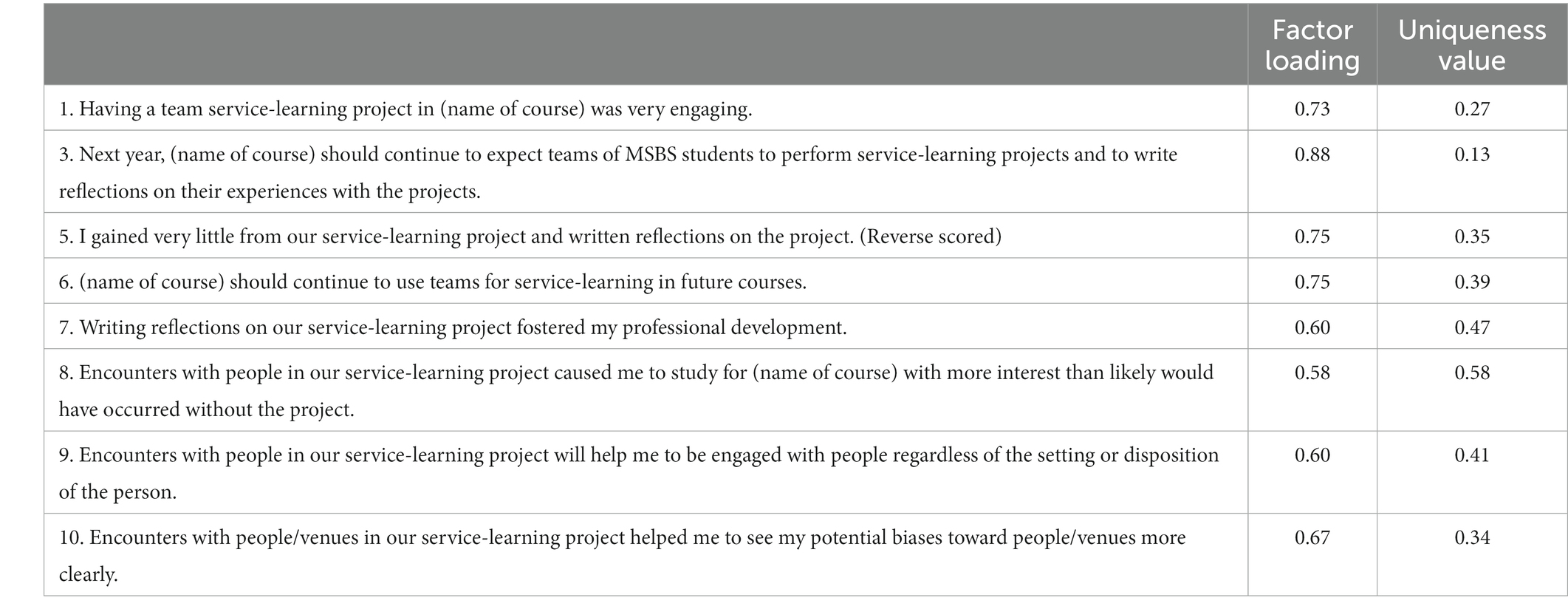 | | Factor loading | Uniqueness value |
|---|---|---|
| 1. Having a team service-learning project in (name of course) was very engaging. | 0.73 | 0.27 |
| 3. Next year, (name of course) should continue to expect teams of MSBS students to perform service-learning projects and to write reflections on their experiences with the projects. | 0.88 | 0.13 |
| 5. I gained very little from our service-learning project and written reflections on the project. (Reverse scored) | 0.75 | 0.35 |
| 6. (name of course) should continue to use teams for service-learning in future courses. | 0.75 | 0.39 |
| 7. Writing reflections on our service-learning project fostered my professional development. | 0.60 | 0.47 |
| 8. Encounters with people in our service-learning project caused me to study for (name of course) with more interest than likely would have occurred without the project. | 0.58 | 0.58 |
| 9. Encounters with people in our service-learning project will help me to be engaged with people regardless of the setting or disposition of the person. | 0.60 | 0.41 |
| 10. Encounters with people/venues in our service-learning project helped me to see my potential biases toward people/venues more clearly. | 0.67 | 0.34 |